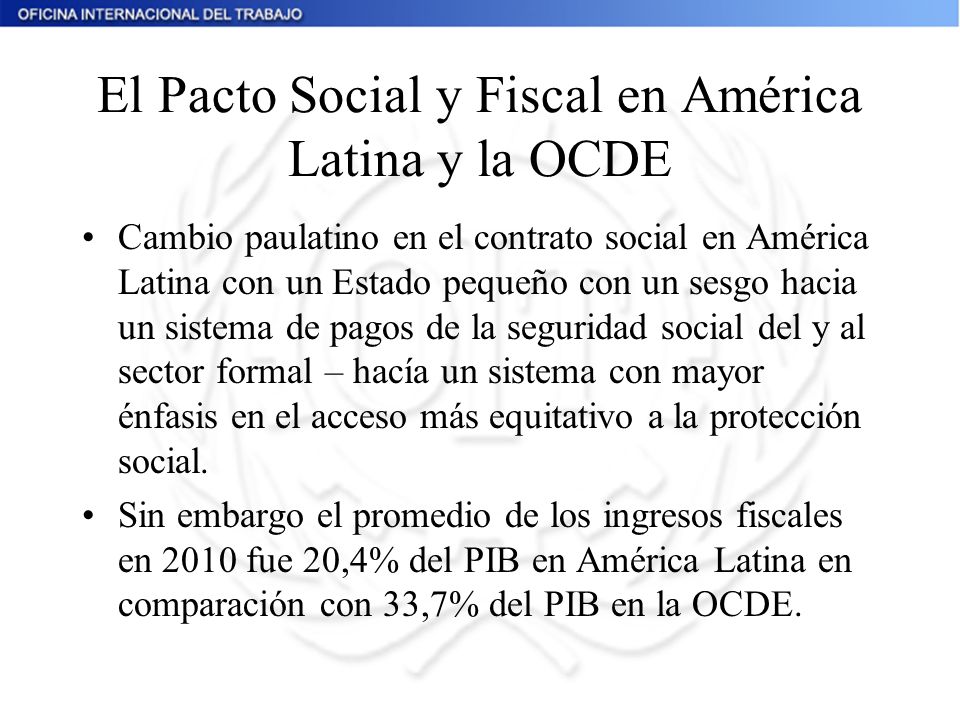 OFICINA INTERNACIONAL DEL TRABAJO

El Pacto Social y Fiscal en América Latina y la OCDE

• Cambio paulatino en el contrato social en América Latina con un Estado pequeño con un sesgo hacia un sistema de pagos de la seguridad social del y al sector formal – hacía un sistema con mayor énfasis en el acceso más equitativo a la protección social.

• Sin embargo el promedio de los ingresos fiscales en 2010 fue 20,4% del PIB en América Latina en comparación con 33,7% del PIB en la OCDE.